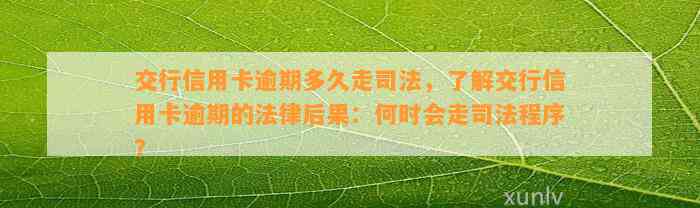 交行信用卡逾期多久走司法，了解交行信用卡逾期的法律后果：何时会走司法程序？

xunlv